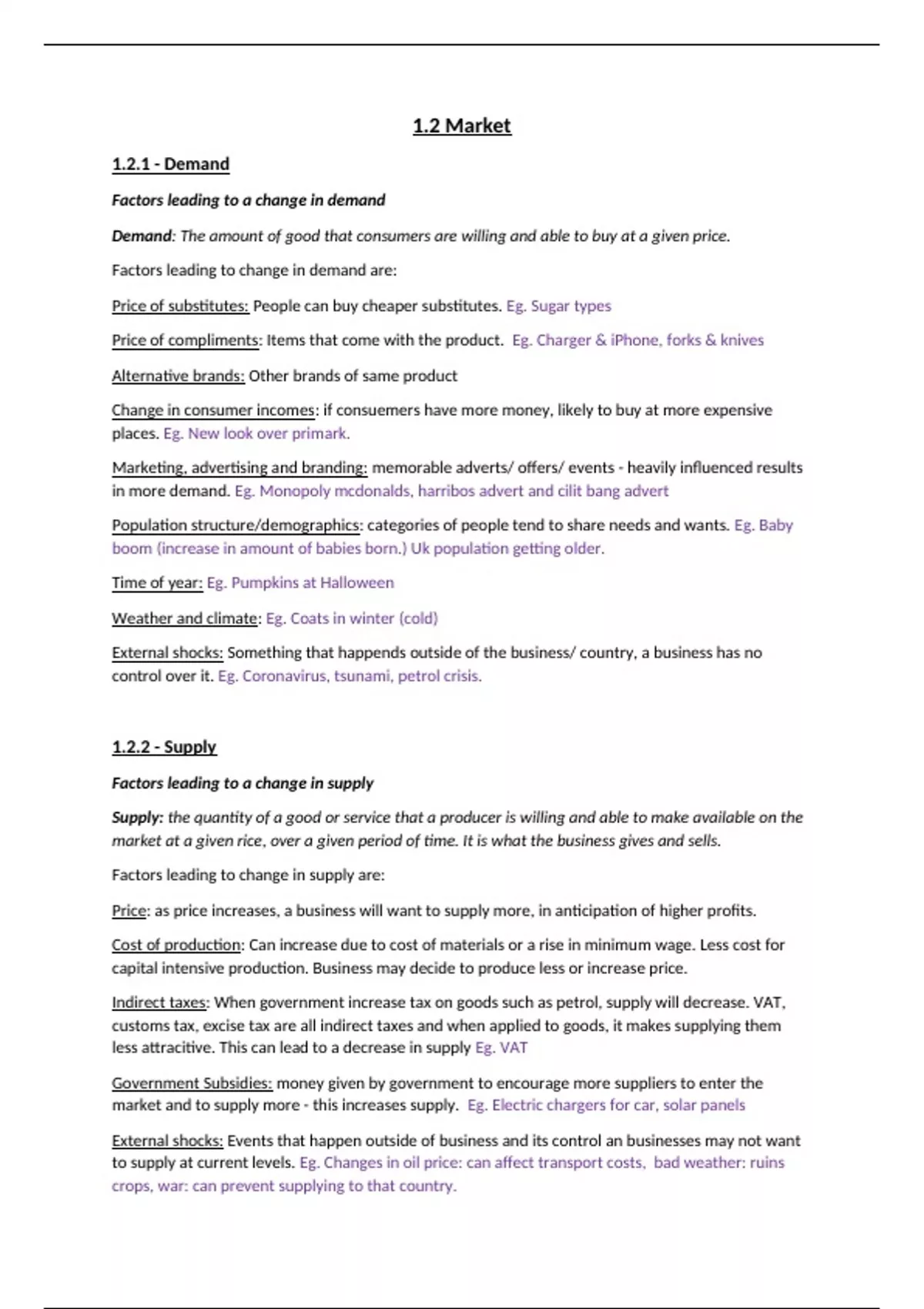 1.2 Market

1.2.1 - Demand

Factors leading to a change in demand

Demand: The amount of good that consumers are willing and able to buy at a given price.

Factors leading to change in demand are:

Price of substitutes: People can buy cheaper substitutes. Eg. Sugar types

Price of compliments: Items that come with the product. Eg. Charger & iPhone, forks & knives

Alternative brands: Other brands of same product

Change in consumer incomes: if consuemers have more money, likely to buy at more expensive places. Eg. New look over primark.

Marketing, advertising and branding: memorable adverts/ offers/ events - heavily influenced results in more demand. Eg. Monopoly mcdonalds, harribos advert and cilit bang advert

Population structure/demographics: categories of people tend to share needs and wants. Eg. Baby boom (increase in amount of babies born.) Uk population getting older.

Time of year: Eg. Pumpkins at Halloween

Weather and climate: Eg. Coats in winter (cold)

External shocks: Something that happends outside of the business/ country, a business has no control over it. Eg. Coronavirus, tsunami, petrol crisis.

1.2.2 - Supply

Factors leading to a change in supply

Supply: the quantity of a good or service that a producer is willing and able to make available on the market at a given rice, over a given period of time. It is what the business gives and sells.

Factors leading to change in supply are:

Price: as price increases, a business will want to supply more, in anticipation of higher profits.

Cost of production: Can increase due to cost of materials or a rise in minimum wage. Less cost for capital intensive production. Business may decide to produce less or increase price.

Indirect taxes: When government increase tax on goods such as petrol, supply will decrease. VAT, customs tax, excise tax are all indirect taxes and when applied to goods, it makes supplying them less attracitive. This can lead to a decrease in supply Eg. VAT

Government Subsidies: money given by government to encourage more suppliers to enter the market and to supply more - this increases supply. Eg. Electric chargers for car, solar panels

External shocks: Events that happen outside of business and its control an businesses may not want to supply at current levels. Eg. Changes in oil price: can affect transport costs, bad weather: ruins crops, war: can prevent supplying to that country.